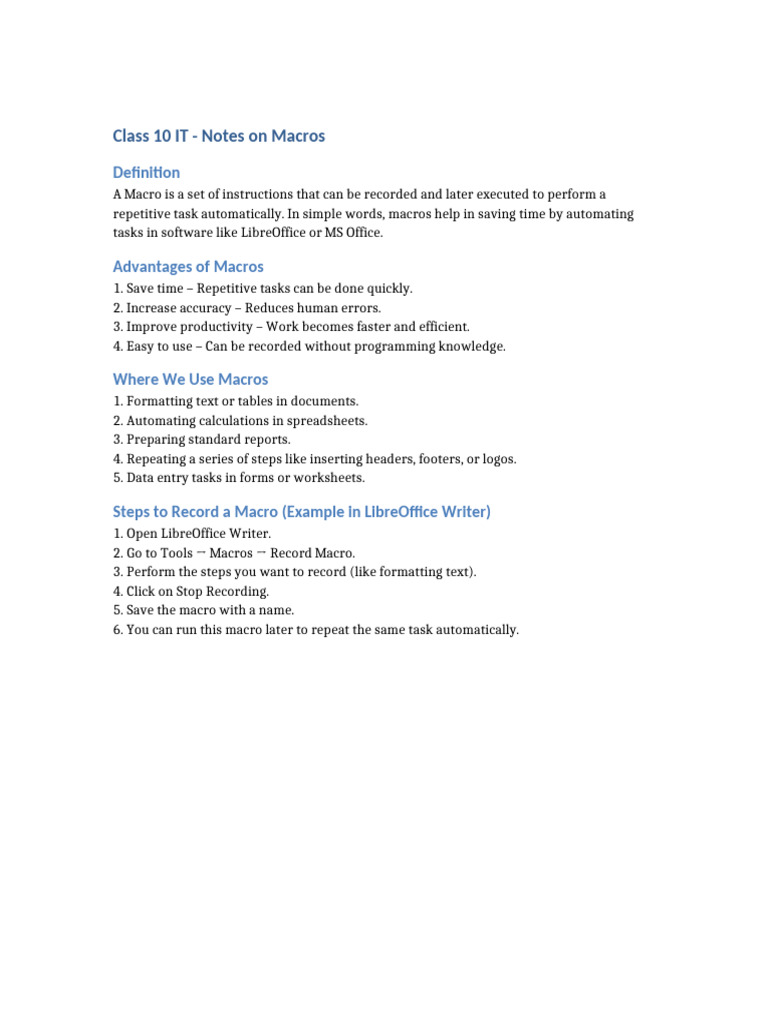 Class 10 IT - Notes on Macros

Definition

A Macro is a set of instructions that can be recorded and later executed to perform a repetitive task automatically. In simple words, macros help in saving time by automating tasks in software like LibreOffice or MS Office.

Advantages of Macros

1. Save time – Repetitive tasks can be done quickly.
2. Increase accuracy – Reduces human errors.
3. Improve productivity – Work becomes faster and efficient.
4. Easy to use – Can be recorded without programming knowledge.

Where We Use Macros

1. Formatting text or tables in documents.
2. Automating calculations in spreadsheets.
3. Preparing standard reports.
4. Repeating a series of steps like inserting headers, footers, or logos.
5. Data entry tasks in forms or worksheets.

Steps to Record a Macro (Example in LibreOffice Writer)

1. Open LibreOffice Writer.
2. Go to Tools → Macros → Record Macro.
3. Perform the steps you want to record (like formatting text).
4. Click on Stop Recording.
5. Save the macro with a name.
6. You can run this macro later to repeat the same task automatically.